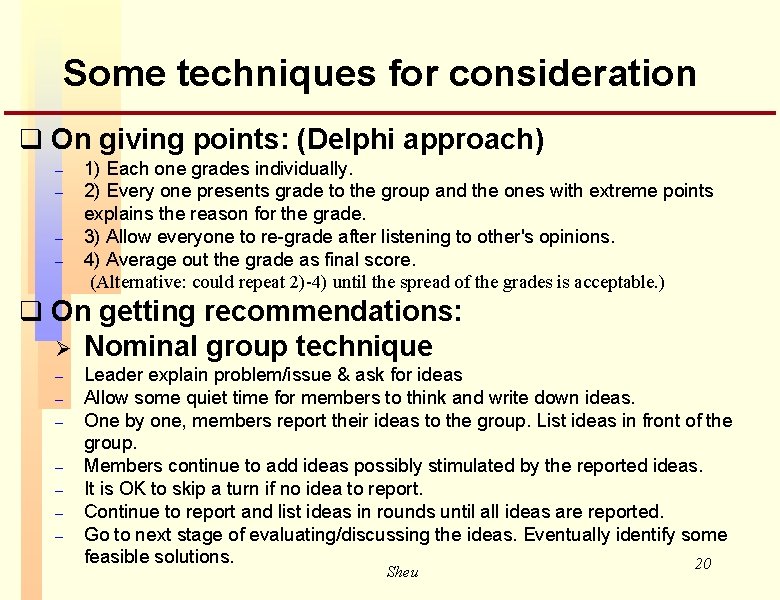 Some techniques for consideration

☐ On giving points: (Delphi approach)

- 1) Each one grades individually.
- 2) Every one presents grade to the group and the ones with extreme points explains the reason for the grade.
- 3) Allow everyone to re-grade after listening to other's opinions.
- 4) Average out the grade as final score.

(Alternative: could repeat 2)-4) until the spread of the grades is acceptable.)

☐ On getting recommendations:

➢ Nominal group technique

- Leader explain problem/issue & ask for ideas
- Allow some quiet time for members to think and write down ideas.
- One by one, members report their ideas to the group. List ideas in front of the group.
- Members continue to add ideas possibly stimulated by the reported ideas.
- It is OK to skip a turn if no idea to report.
- Continue to report and list ideas in rounds until all ideas are reported.
- Go to next stage of evaluating/discussing the ideas. Eventually identify some feasible solutions.

Sheu

20